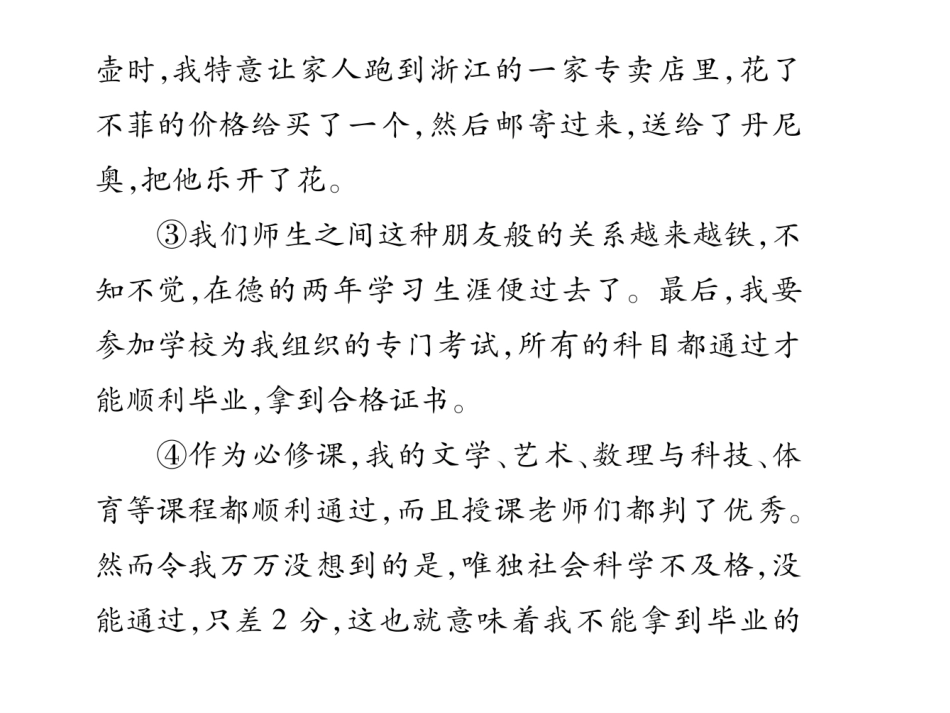 壶时,我特意让家人跑到浙江的一家专卖店里,花了不菲的价格给买了一个,然后邮寄过来,送给了丹尼奥,把他乐开了花。

③我们师生之间这种朋友般的关系越来越铁,不知不觉,在德的两年学习生涯便过去了。最后,我要参加学校为我组织的专门考试,所有的科目都通过才能顺利毕业,拿到合格证书。

④作为必修课,我的文学、艺术、数理与科技、体育等课程都顺利通过,而且授课老师们都判了优秀。然而令我万万没想到的是,唯独社会科学不及格,没能通过,只差 2 分,这也就意味着我不能拿到毕业的